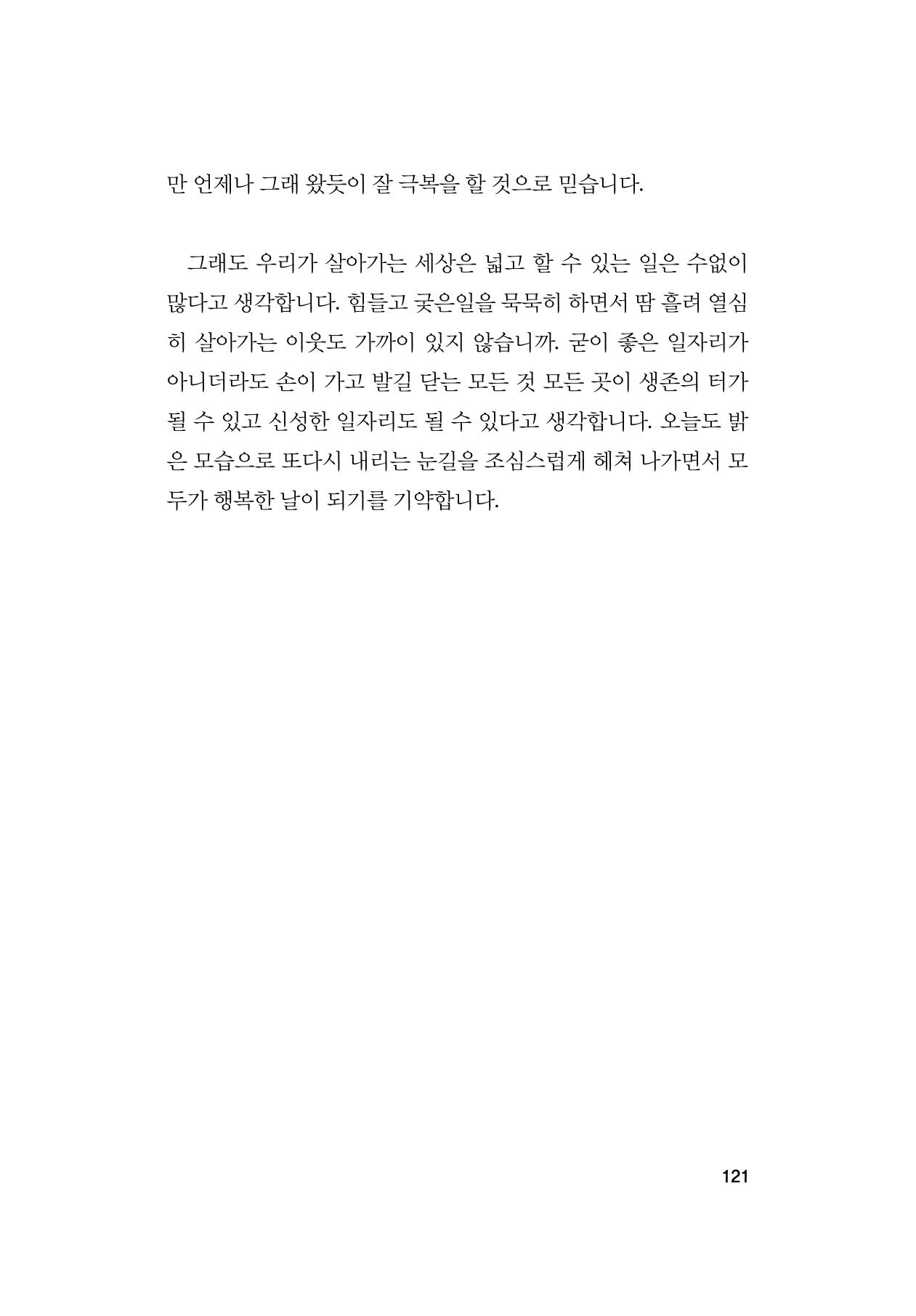 만 언제나 그래 왔듯이 잘 극복을 할 것으로 믿습니다.

그래도 우리가 살아가는 세상은 넓고 할 수 있는 일은 수없이 많다고 생각합니다. 힘들고 궂은일을 묵묵히 하면서 땀 흘려 열심히 살아가는 이웃도 가까이 있지 않습니까. 굳이 좋은 일자리가 아니더라도 손이 가고 발길 닫는 모든 것 모든 곳이 생존의 터가 될 수 있고 신성한 일자리도 될 수 있다고 생각합니다. 오늘도 밝은 모습으로 또다시 내리는 눈길을 조심스럽게 헤쳐 나가면서 모두가 행복한 날이 되기를 기약합니다.

121